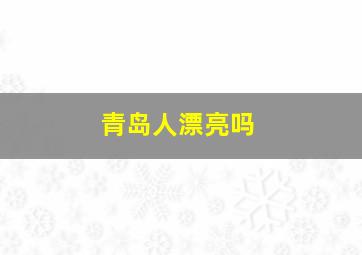 青岛人漂亮吗